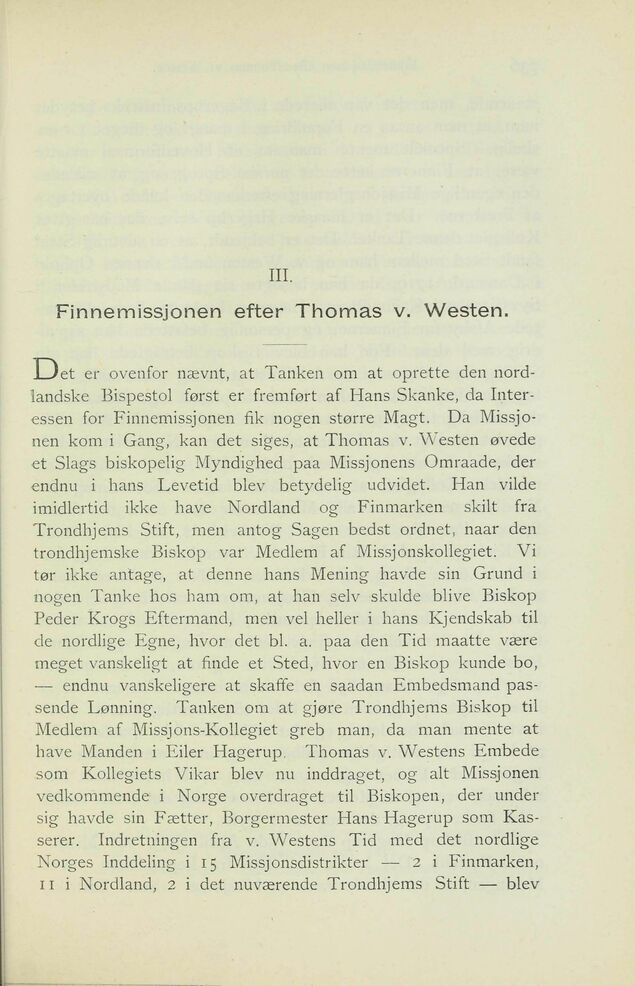 III.

Finnemissjonen efter Thomas v. Westen.

Det er ovenfor nævnt, at Tanken om at oprette den nordlandske Bispestol først er fremført af Hans Skanke, da Interessen for Finnemissjonen fik nogen større Magt. Da Missjonen kom i Gang, kan det siges, at Thomas v. Westen øvede et Slags biskopelig Myndighed paa Missjonens Omraade, der endnu i hans Levetid blev betydelig udvidet. Han vilde imidlertid ikke have Nordland og Finmarken skilt fra Trondhjems Stift, men antog Sagen bedst ordnet, naar den trondhjemske Biskop var Medlem af Missjonskollegiet. Vi tør ikke antage, at denne hans Mening havde sin Grund i nogen Tanke hos ham om, at han selv skulde blive Biskop Peder Krogs Eftermand, men vel heller i hans Kjendskab til de nordlige Egne, hvor det bl. a. paa den Tid maatte være meget vanskeligt at finde et Sted, hvor en Biskop kunde bo, — endnu vanskeligere at skaffe en saadan Embedsmand passende Lønning. Tanken om at gjøre Trondhjems Biskop til Medlem af Missjons-Kollegiet greb man, da man mente at have Manden i Eiler Hagerup. Thomas v. Westens Embede som Kollegiets Vikar blev nu inddraget, og alt Missjonen vedkommende i Norge overdraget til Biskopen, der under sig havde sin Fætter, Borgermester Hans Hagerup som Kasserer. Indretningen fra v. Westens Tid med det nordlige Norges Inddeling i 15 Missjonsdistrikter — 2 i Finmarken, 11 i Nordland, 2 i det nuværende Trondhjems Stift — blev